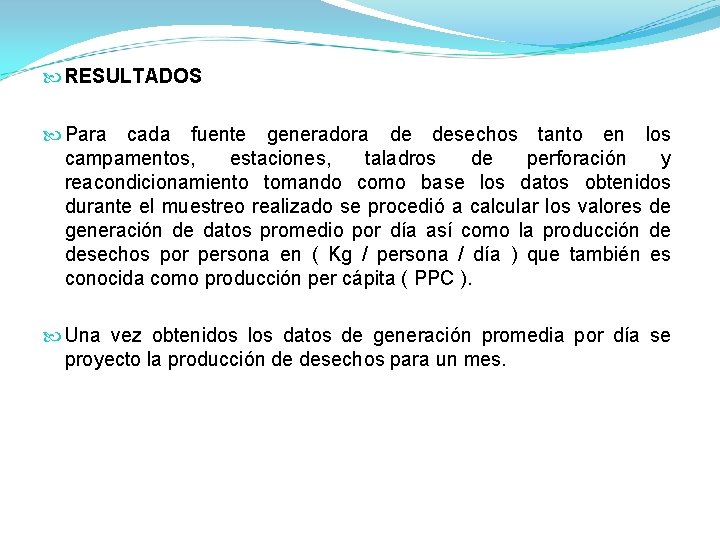 RESULTADOS

Para cada fuente generadora de desechos tanto en los campamentos, estaciones, taladros de perforación y reacondicionamiento tomando como base los datos obtenidos durante el muestreo realizado se procedió a calcular los valores de generación de datos promedio por día así como la producción de desechos por persona en ( Kg / persona / día ) que también es conocida como producción per cápita ( PPC ).

Una vez obtenidos los datos de generación promedia por día se proyecto la producción de desechos para un mes.